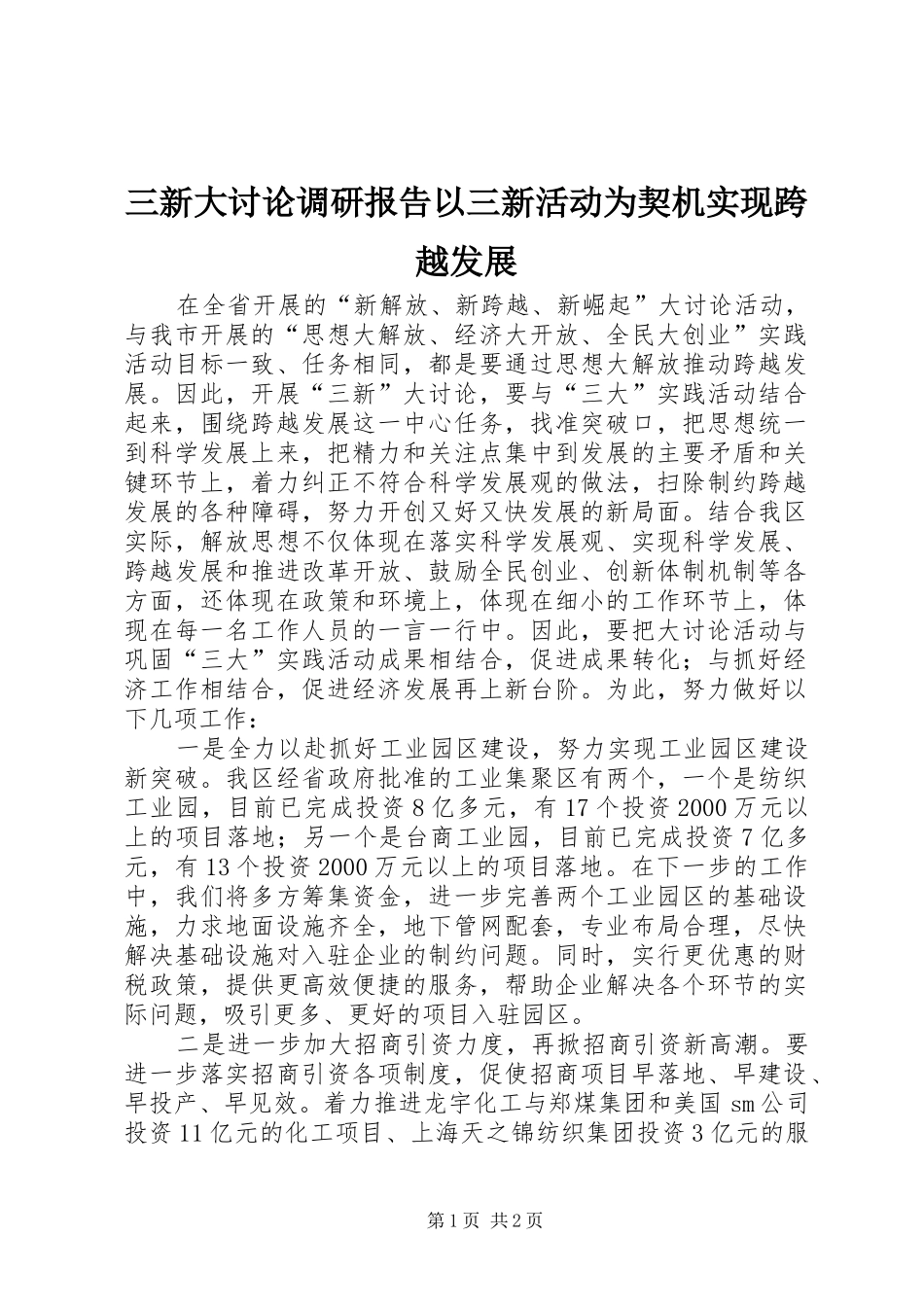 三新大讨论调研报告以三新活动为契机实现跨越发展

在全省开展的“新解放、新跨越、新崛起”大讨论活动，与我市开展的“思想大解放、经济大开放、全民大创业”实践活动目标一致、任务相同，都是要通过思想大解放推动跨越发展。因此，开展“三新”大讨论，要与“三大”实践活动结合起来，围绕跨越发展这一中心任务，找准突破口，把思想统一到科学发展上来，把精力和关注点集中到发展的主要矛盾和关键环节上，着力纠正不符合科学发展观的做法，扫除制约跨越发展的各种障碍，努力开创又好又快发展的新局面。结合我区实际，解放思想不仅体现在落实科学发展观、实现科学发展、跨越发展和推进改革开放、鼓励全民创业、创新体制机制等各方面，还体现在政策和环境上，体现在细小的工作环节上，体现在每一名工作人员的一言一行中。因此，要把大讨论活动与巩固“三大”实践活动成果相结合，促进成果转化；与抓好经济工作相结合，促进经济发展再上新台阶。为此，努力做好以下几项工作：

一是全力以赴抓好工业园区建设，努力实现工业园区建设新突破。我区经省政府批准的工业集聚区有两个，一个是纺织工业园，目前已完成投资8亿多元，有17个投资2000万元以上的项目落地；另一个是台商工业园，目前已完成投资7亿多元，有13个投资2000万元以上的项目落地。在下一步的工作中，我们将多方筹集资金，进一步完善两个工业园区的基础设施，力求地面设施齐全，地下管网配套，专业布局合理，尽快解决基础设施对入驻企业的制约问题。同时，实行更优惠的财税政策，提供更高效便捷的服务，帮助企业解决各个环节的实际问题，吸引更多、更好的项目入驻园区。

二是进一步加大招商引资力度，再掀招商引资新高潮。要进一步落实招商引资各项制度，促使招商项目早落地、早建设、早投产、早见效。着力推进龙宇化工与郑煤集团和美国sm公司投资11亿元的化工项目、上海天之锦纺织集团投资3亿元的服

第1页 共2页